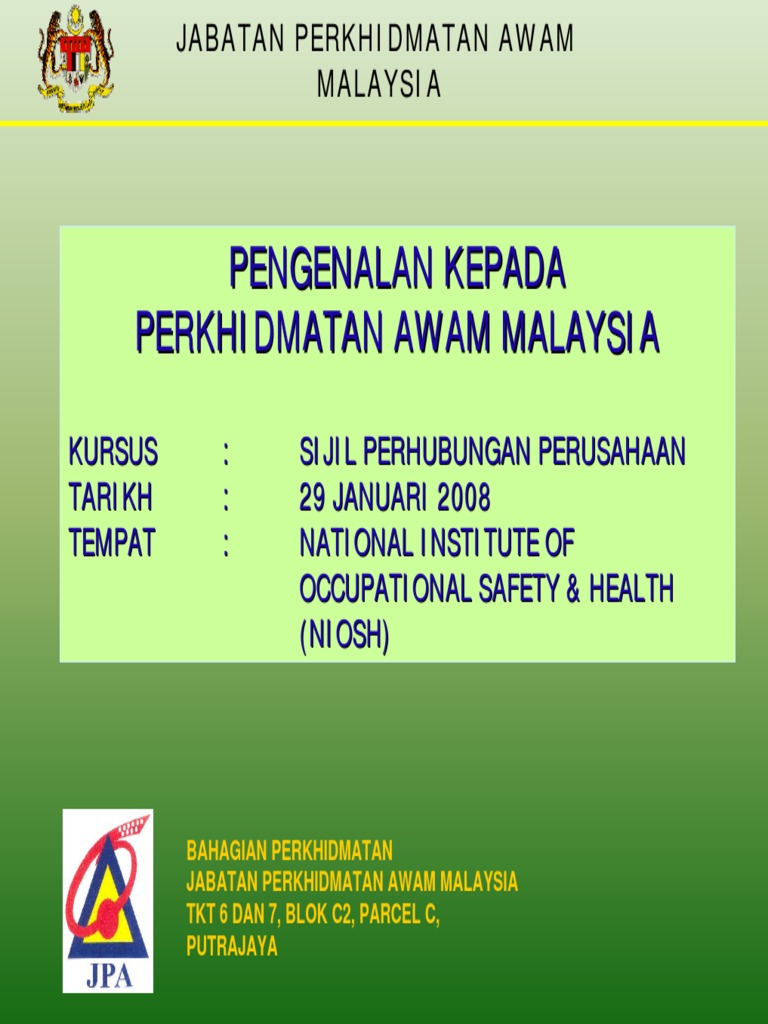 JABATAN PERKHIDMATAN AWAM MALAYSIA

PENGENALAN KEPADA PERKHIDMATAN AWAM MALAYSIA

KURSUS : SIJIL PERHUBUNGAN PERUSAHAAN
TARIKH : 29 JANUARI 2008
TEMPAT : NATIONAL INSTITUTE OF OCCUPATIONAL SAFETY & HEALTH (NIOSH)

JPA

BAHAGIAN PERKHIDMATAN
JABATAN PERKHIDMATAN AWAM MALAYSIA
TKT 6 DAN 7, BLOK C2, PARCEL C,
PUTRAJAYA